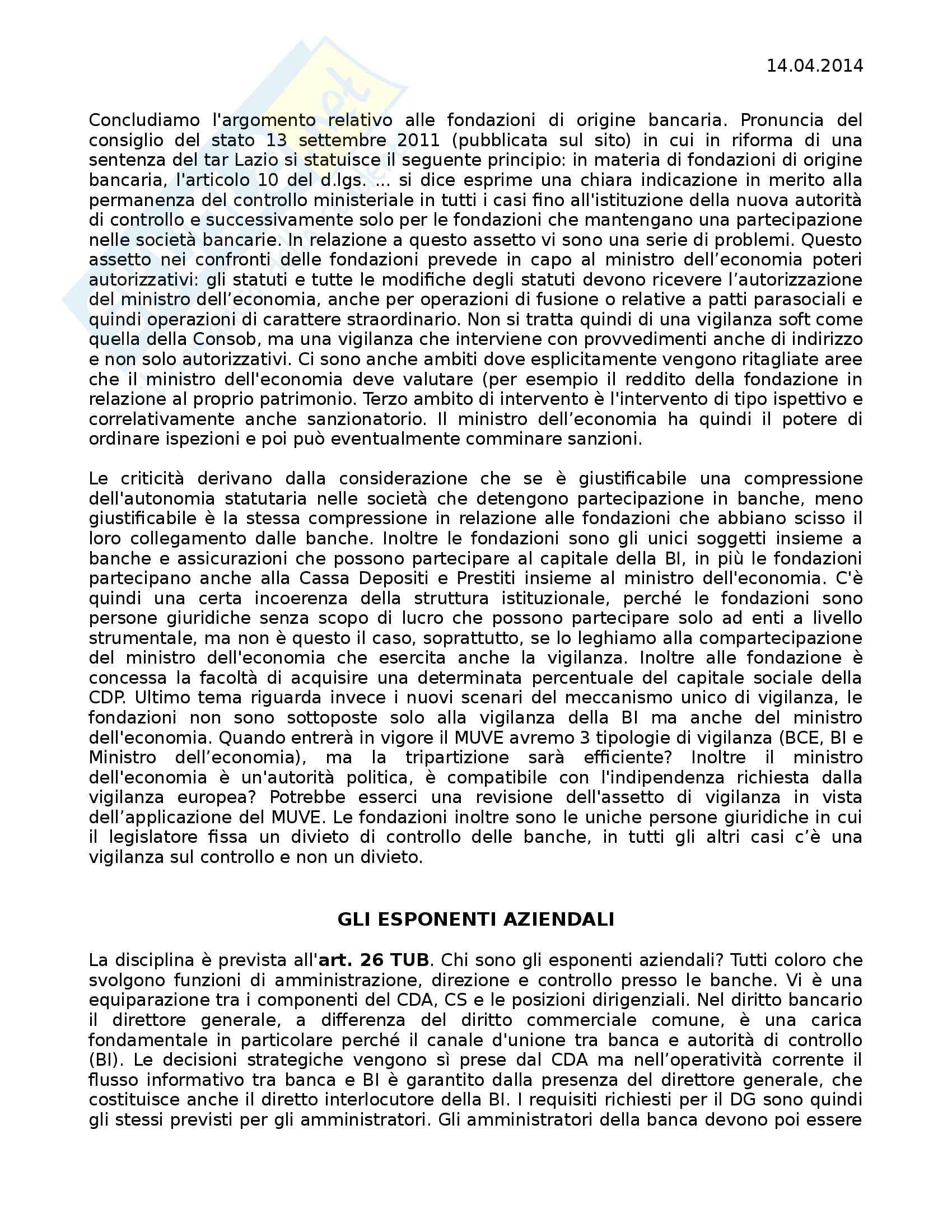 14.04.2014

Concludiamo l'argomento relativo alle fondazioni di origine bancaria. Pronuncia del consiglio del stato 13 settembre 2011 (pubblicata sul sito) in cui in riforma di una sentenza del tar Lazio si statuisce il seguente principio: in materia di fondazioni di origine bancaria, l'articolo 10 del d.lgs. ... si dice esprime una chiara indicazione in merito alla permanenza del controllo ministeriale in tutti i casi fino all'istituzione della nuova autorità di controllo e successivamente solo per le fondazioni che mantengano una partecipazione nelle società bancarie. In relazione a questo assetto vi sono una serie di problemi. Questo assetto nei confronti delle fondazioni prevede in capo al ministro dell'economia poteri autorizzativi: gli statuti e tutte le modifiche degli statuti devono ricevere l'autorizzazione del ministro dell'economia, anche per operazioni di fusione o relative a patti parasociali e quindi operazioni di carattere straordinario. Non si tratta quindi di una vigilanza soft come quella della Consob, ma una vigilanza che interviene con provvedimenti anche di indirizzo e non solo autorizzativi. Ci sono anche ambiti dove esplicitamente vengono ritagliate aree che il ministro dell'economia deve valutare (per esempio il reddito della fondazione in relazione al proprio patrimonio. Terzo ambito di intervento è l'intervento di tipo ispettivo e correlativamente anche sanzionatorio. Il ministro dell'economia ha quindi il potere di ordinare ispezioni e poi può eventualmente comminare sanzioni.

Le criticità derivano dalla considerazione che se è giustificabile una compressione dell'autonomia statutaria nelle società che detengono partecipazione in banche, meno giustificabile è la stessa compressione in relazione alle fondazioni che abbiano scisso il loro collegamento dalle banche. Inoltre le fondazioni sono gli unici soggetti insieme a banche e assicurazioni che possono partecipare al capitale della BI, in più le fondazioni partecipano anche alla Cassa Depositi e Prestiti insieme al ministro dell'economia. C'è quindi una certa incoerenza della struttura istituzionale, perché le fondazioni sono persone giuridiche senza scopo di lucro che possono partecipare solo ad enti a livello strumentale, ma non è questo il caso, soprattutto, se lo leghiamo alla compartecipazione del ministro dell'economia che esercita anche la vigilanza. Inoltre alle fondazione è concessa la facoltà di acquisire una determinata percentuale del capitale sociale della CDP. Ultimo tema riguarda invece i nuovi scenari del meccanismo unico di vigilanza, le fondazioni non sono sottoposte solo alla vigilanza della BI ma anche del ministro dell'economia. Quando entrerà in vigore il MUVE avremo 3 tipologie di vigilanza (BCE, BI e Ministro dell'economia), ma la tripartizione sarà efficiente? Inoltre il ministro dell'economia è un'autorità politica, è compatibile con l'indipendenza richiesta dalla vigilanza europea? Potrebbe esserci una revisione dell'assetto di vigilanza in vista dell'applicazione del MUVE. Le fondazioni inoltre sono le uniche persone giuridiche in cui il legislatore fissa un divieto di controllo delle banche, in tutti gli altri casi c'è una vigilanza sul controllo e non un divieto.

GLI ESPONENTI AZIENDALI

La disciplina è prevista all'art. 26 TUB. Chi sono gli esponenti aziendali? Tutti coloro che svolgono funzioni di amministrazione, direzione e controllo presso le banche. Vi è una equiparazione tra i componenti del CDA, CS e le posizioni dirigenziali. Nel diritto bancario il direttore generale, a differenza del diritto commerciale comune, è una carica fondamentale in particolare perché il canale d'unione tra banca e autorità di controllo (BI). Le decisioni strategiche vengono sì prese dal CDA ma nell'operatività corrente il flusso informativo tra banca e BI è garantito dalla presenza del direttore generale, che costituisce anche il diretto interlocutore della BI. I requisiti richiesti per il DG sono quindi gli stessi previsti per gli amministratori. Gli amministratori della banca devono poi essere